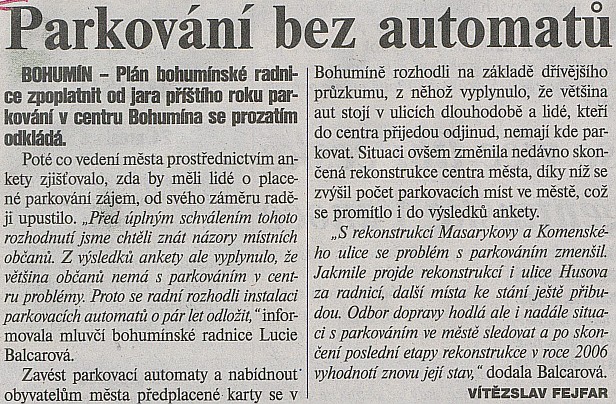 Parkování bez automatů

BOHUMÍN – Plán bohumínské radnice zpoplatnit od jara příštího roku parkování v centru Bohumína se prozatím odkládá.

Poté co vedení města prostřednictvím ankety zjišťovalo, zda by měli lidé o placené parkování zájem, od svého záměru raději upustilo. „Před úplným schválením tohoto rozhodnutí jsme chtěli znát názory místních občanů. Z výsledků ankety ale vyplynulo, že většina občanů nemá s parkováním v centru problémy. Proto se radní rozhodli instalaci parkovacích automatů o pár let odložit,“ informovala mluvčí bohumínské radnice Lucie Balcarová.

Zavést parkovací automaty a nabídnout obyvatelům města předplacené karty se v Bohumíně rozhodli na základě dřívějšího průzkumu, z něhož vyplynulo, že většina aut stojí v ulicích dlouhodobě a lidé, kteří do centra přijedou odjinud, nemají kde parkovat. Situaci ovšem změnila nedávno skončená rekonstrukce centra města, díky níž se zvýšil počet parkovacích míst ve městě, což se promítlo i do výsledků ankety.

„S rekonstrukcí Masarykovy a Komenského ulice se problém s parkováním zmenšil. Jakmile projde rekonstrukcí i ulice Husova za radnicí, další místa ke stání ještě přibudou. Odbor dopravy hodlá ale i nadále situaci s parkováním ve městě sledovat a po skončení poslední etapy rekonstrukce v roce 2006 vyhodnotí znovu její stav,“ dodala Balcarová.

VÍTĚZSLAV FEJFAR